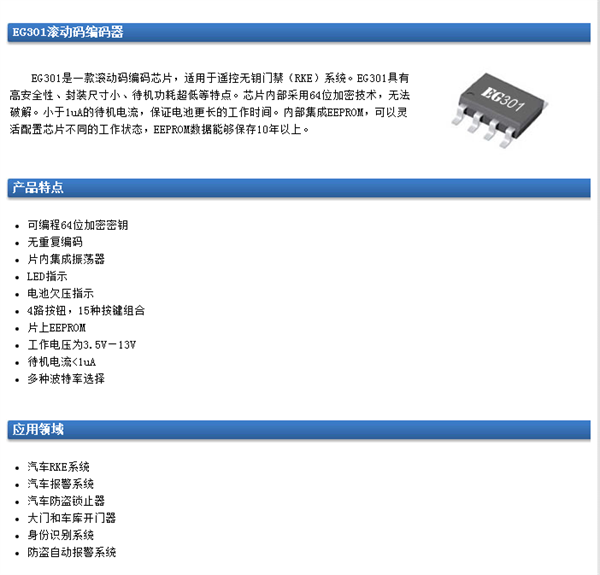 EG301滚动码编码器

EG301是一款滚动码编码芯片，适用于遥控无钥门禁（RKE）系统。EG301具有高安全性、封装尺寸小、待机功耗超低等特点。芯片内部采用64位加密技术，无法破解。小于1uA的待机电流，保证电池更长的工作时间。内部集成EEPROM，可以灵活配置芯片不同的工作状态，EEPROM数据能够保存10年以上。

EG301

产品特点

- 可编程64位加密密钥
- 无重复编码
- 片内集成振荡器
- LED指示
- 电池欠压指示
- 4路按钮，15种按键组合
- 片上EEPROM
- 工作电压为3.5V－13V
- 待机电流<1uA
- 多种波特率选择

应用领域

- 汽车RKE系统
- 汽车报警系统
- 汽车防盗锁止器
- 大门和车库开门器
- 身份识别系统
- 防盗自动报警系统